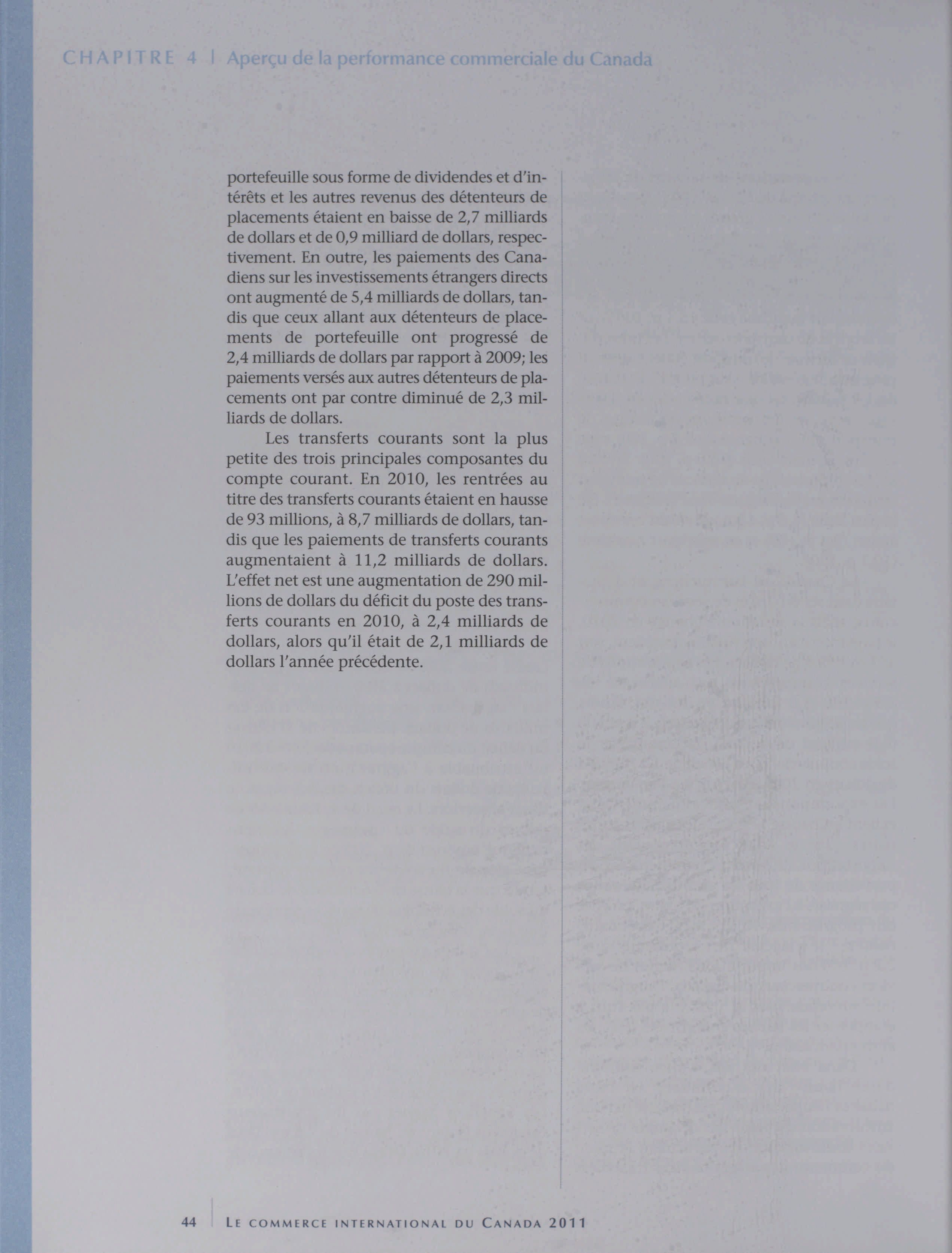 CHAPITRE 4 | Aperçu de la performance commerciale du Canada

portefeuille sous forme de dividendes et d'intérêts et les autres revenus des détenteurs de placements étaient en baisse de 2,7 milliards de dollars et de 0,9 milliard de dollars, respectivement. En outre, les paiements des Canadiens sur les investissements étrangers directs ont augmenté de 5,4 milliards de dollars, tandis que ceux allant aux détenteurs de placements de portefeuille ont progressé de 2,4 milliards de dollars par rapport à 2009; les paiements versés aux autres détenteurs de placements ont par contre diminué de 2,3 milliards de dollars.

Les transferts courants sont la plus petite des trois principales composantes du compte courant. En 2010, les rentrées au titre des transferts courants étaient en hausse de 93 millions, à 8,7 milliards de dollars, tandis que les paiements de transferts courants augmentaient à 11,2 milliards de dollars. L'effet net est une augmentation de 290 millions de dollars du déficit du poste des transferts courants en 2010, à 2,4 milliards de dollars, alors qu'il était de 2,1 milliards de dollars l'année précédente.

44 | LE COMMERCE INTERNATIONAL DU CANADA 2011